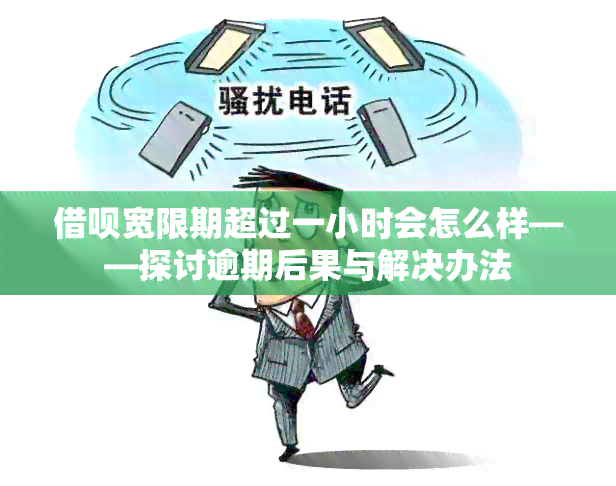 骚扰电话

借呗宽限期超过一小时会怎么样——探讨逾期后果与解决办法